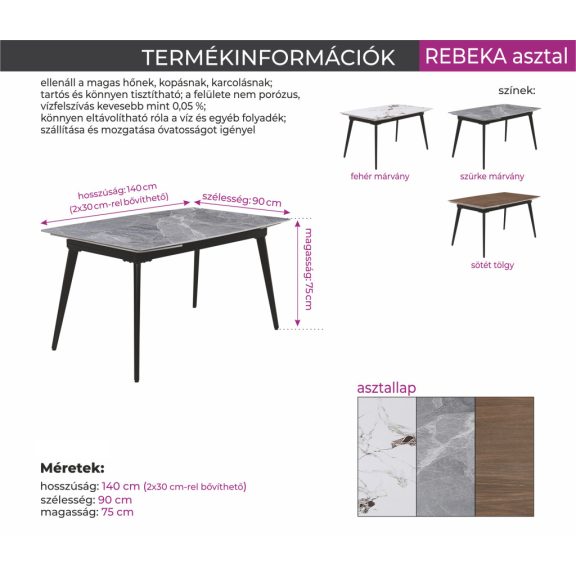 TERMÉKINFORMÁCIÓK REBEKA asztal

ellenáll a magas hőnek, kopásnak, karcolásnak;
tartós és könnyen tisztítható; a felülete nem porózus, vízfelszívás kevesebb mint 0,05 %;
könnyen eltávolítható róla a víz és egyéb folyadék;
szállítása és mozgatása óvatosságot igényel

színek:

fehér márvány

szürke márvány

sötét tölgy

hosszúság: 140 cm
(2x30 cm-rel bővíthető)

szélesség: 90 cm

magasság: 75 cm

asztallap

Méretek:
hosszúság: 140 cm (2x30 cm-rel bővíthető)
szélesség: 90 cm
magasság: 75 cm